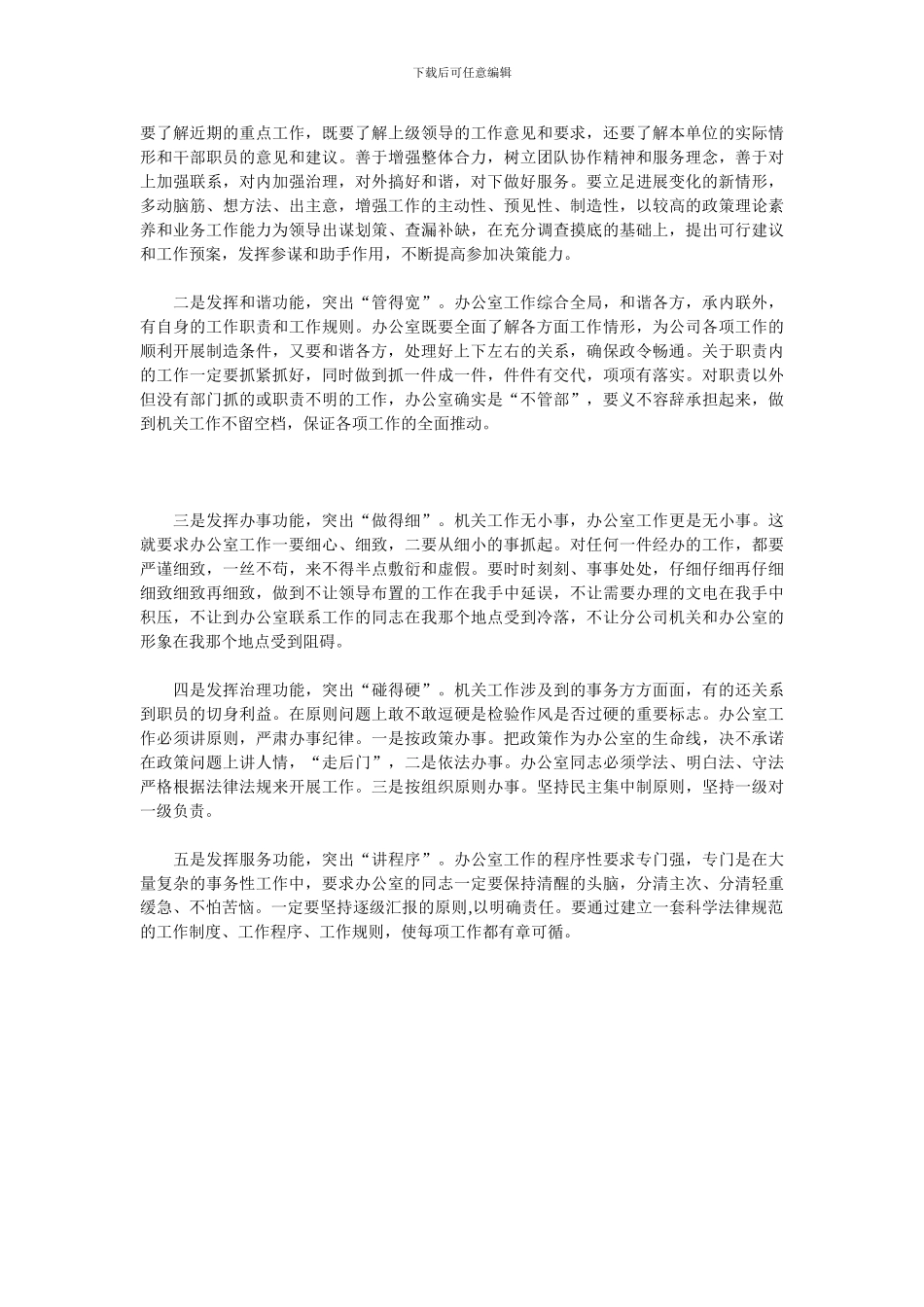 下载后可任意编辑

要了解近期的重点工作，既要了解上级领导的工作意见和要求，还要了解本单位的实际情形和干部职员的意见和建议。善于增强整体合力，树立团队协作精神和服务理念，善于对上加强联系，对内加强治理，对外搞好和谐，对下做好服务。要立足进展变化的新情形，多动脑筋、想方法、出主意，增强工作的主动性、预见性、制造性，以较高的政策理论素养和业务工作能力为领导出谋划策、查漏补缺，在充分调查摸底的基础上，提出可行建议和工作预案，发挥参谋和助手作用，不断提高参加决策能力。

二是发挥和谐功能，突出“管得宽”。办公室工作综合全局，和谐各方，承内联外，有自身的工作职责和工作规则。办公室既要全面了解各方面工作情形，为公司各项工作的顺利开展制造条件，又要和谐各方，处理好上下左右的关系，确保政令畅通。关于职责内的工作一定要抓紧抓好，同时做到抓一件成一件，件件有交代，项项有落实。对职责以外但没有部门抓的或职责不明的工作，办公室确实是“不管部”，要义不容辞承担起来，做到机关工作不留空档，保证各项工作的全面推动。

三是发挥办事功能，突出“做得细”。机关工作无小事，办公室工作更是无小事。这就要求办公室工作一要细心、细致，二要从细小的事抓起。对任何一件经办的工作，都要严谨细致，一丝不苟，来不得半点敷衍和虚假。要时时刻刻、事事处处，仔细仔细再仔细细致细致再细致，做到不让领导布置的工作在我手中延误，不让需要办理的文电在我手中积压，不让到办公室联系工作的同志在我那个地点受到冷落，不让分公司机关和办公室的形象在我那个地点受到阻碍。

四是发挥治理功能，突出“碰得硬”。机关工作涉及到的事务方方面面，有的还关系到职员的切身利益。在原则问题上敢不敢逗硬是检验作风是否过硬的重要标志。办公室工作必须讲原则，严肃办事纪律。一是按政策办事。把政策作为办公室的生命线，决不承诺在政策问题上讲人情，“走后门”，二是依法办事。办公室同志必须学法、明白法、守法严格根据法律法规来开展工作。三是按组织原则办事。坚持民主集中制原则，坚持一级对一级负责。

五是发挥服务功能，突出“讲程序”。办公室工作的程序性要求专门强，专门是在大量复杂的事务性工作中，要求办公室的同志一定要保持清醒的头脑，分清主次、分清轻重缓急、不怕苦恼。一定要坚持逐级汇报的原则,以明确责任。要通过建立一套科学法律规范的工作制度、工作程序、工作规则，使每项工作都有章可循。